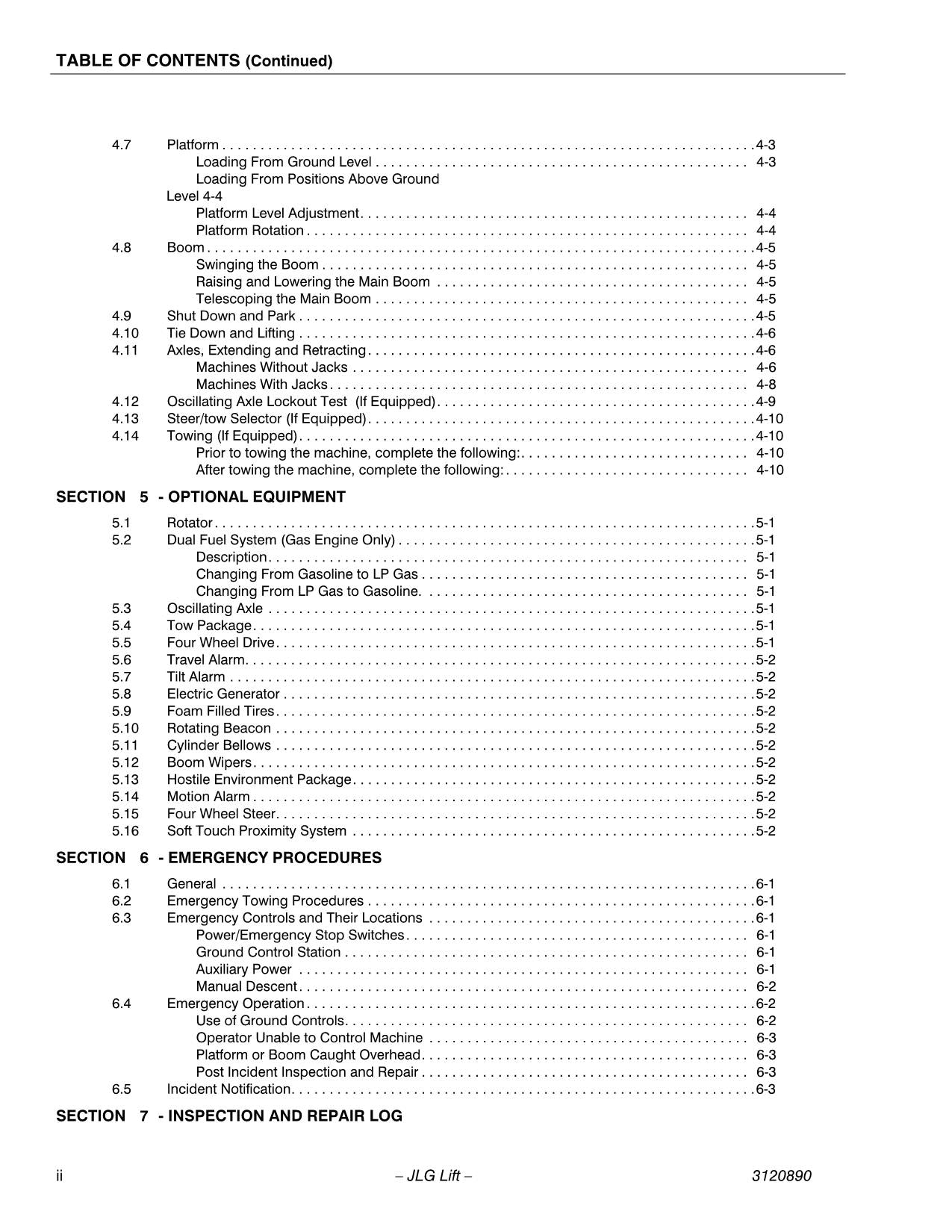 TABLE OF CONTENTS (Continued)

4.7 Platform 4-3
Loading From Ground Level 4-3
Loading From Positions Above Ground
Level 4-4
Platform Level Adjustment 4-4
Platform Rotation 4-4
4.8 Boom 4-5
Swinging the Boom 4-5
Raising and Lowering the Main Boom 4-5
Telescoping the Main Boom 4-5
4.9 Shut Down and Park 4-5
4.10 Tie Down and Lifting 4-6
4.11 Axles, Extending and Retracting 4-6
Machines Without Jacks 4-6
Machines With Jacks 4-8
4.12 Oscillating Axle Lockout Test (If Equipped) 4-9
4.13 Steer/tow Selector (If Equipped) 4-10
4.14 Towing (If Equipped) 4-10
Prior to towing the machine, complete the following: 4-10
After towing the machine, complete the following: 4-10

SECTION 5 - OPTIONAL EQUIPMENT

5.1 Rotator 5-1
5.2 Dual Fuel System (Gas Engine Only) 5-1
Description 5-1
Changing From Gasoline to LP Gas 5-1
Changing From LP Gas to Gasoline. 5-1
5.3 Oscillating Axle 5-1
5.4 Tow Package 5-1
5.5 Four Wheel Drive 5-1
5.6 Travel Alarm 5-2
5.7 Tilt Alarm 5-2
5.8 Electric Generator 5-2
5.9 Foam Filled Tires 5-2
5.10 Rotating Beacon 5-2
5.11 Cylinder Bellows 5-2
5.12 Boom Wipers 5-2
5.13 Hostile Environment Package 5-2
5.14 Motion Alarm 5-2
5.15 Four Wheel Steer 5-2
5.16 Soft Touch Proximity System 5-2

SECTION 6 - EMERGENCY PROCEDURES

6.1 General 6-1
6.2 Emergency Towing Procedures 6-1
6.3 Emergency Controls and Their Locations 6-1
Power/Emergency Stop Switches 6-1
Ground Control Station 6-1
Auxiliary Power 6-1
Manual Descent 6-2
6.4 Emergency Operation 6-2
Use of Ground Controls 6-2
Operator Unable to Control Machine 6-3
Platform or Boom Caught Overhead 6-3
Post Incident Inspection and Repair 6-3
6.5 Incident Notification 6-3

SECTION 7 - INSPECTION AND REPAIR LOG

ii – JLG Lift – 3120890